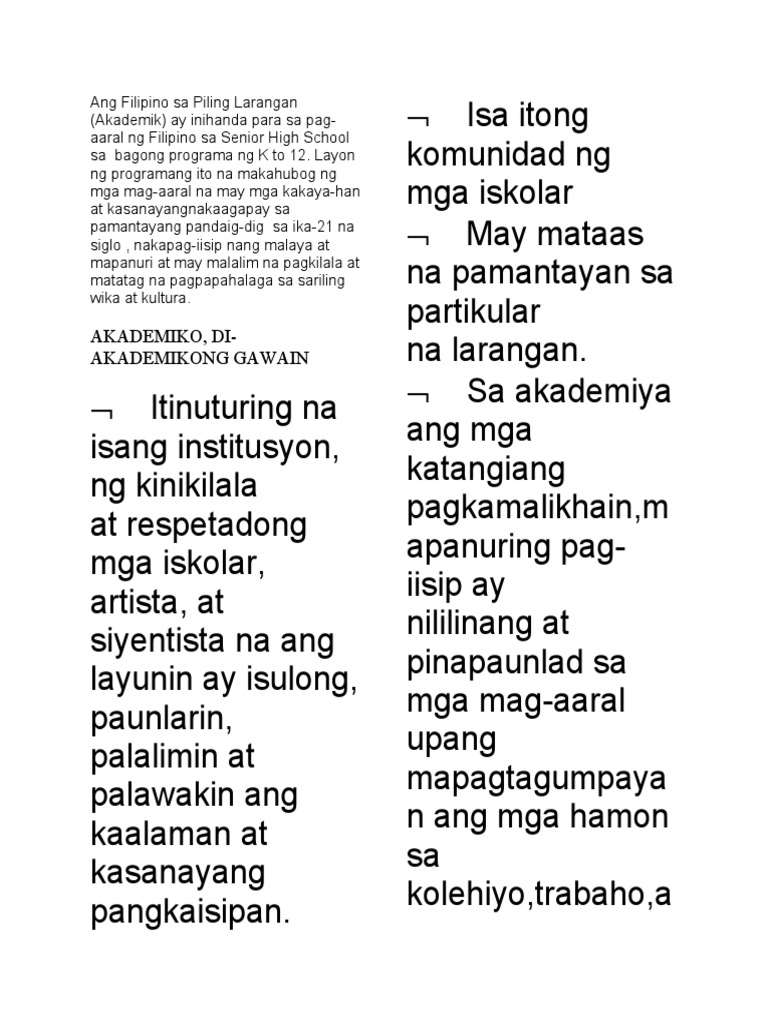 Ang Filipino sa Piling Larangan (Akademik) ay inihanda para sa pag-aaral ng Filipino sa Senior High School sa bagong programa ng K to 12. Layon ng programang ito na makahubog ng mga mag-aaral na may mga kakaya-han at kasanayangnakaagapay sa pamantayang pandaig-dig sa ika-21 na siglo , nakapag-iisip nang malaya at mapanuri at may malalim na pagkilala at matatag na pagpapahalaga sa sariling wika at kultura.

AKADEMIKO, DI-AKADEMIKONG GAWAIN

¬ Itinuturing na isang institusyon, ng kinikilala at respetadong mga iskolar, artista, at siyentista na ang layunin ay isulong, paunlarin, palalimin at palawakin ang kaalaman at kasanayang pangkaisipan.

¬ Isa itong komunidad ng mga iskolar

¬ May mataas na pamantayan sa partikular na larangan.

¬ Sa akademiya ang mga katangiang pagkamalikhain,mapanuring pag-iisip ay nililinang at pinapaunlad sa mga mag-aaral upang mapagtagumpayan ang mga hamon sa kolehiyo,trabaho,a